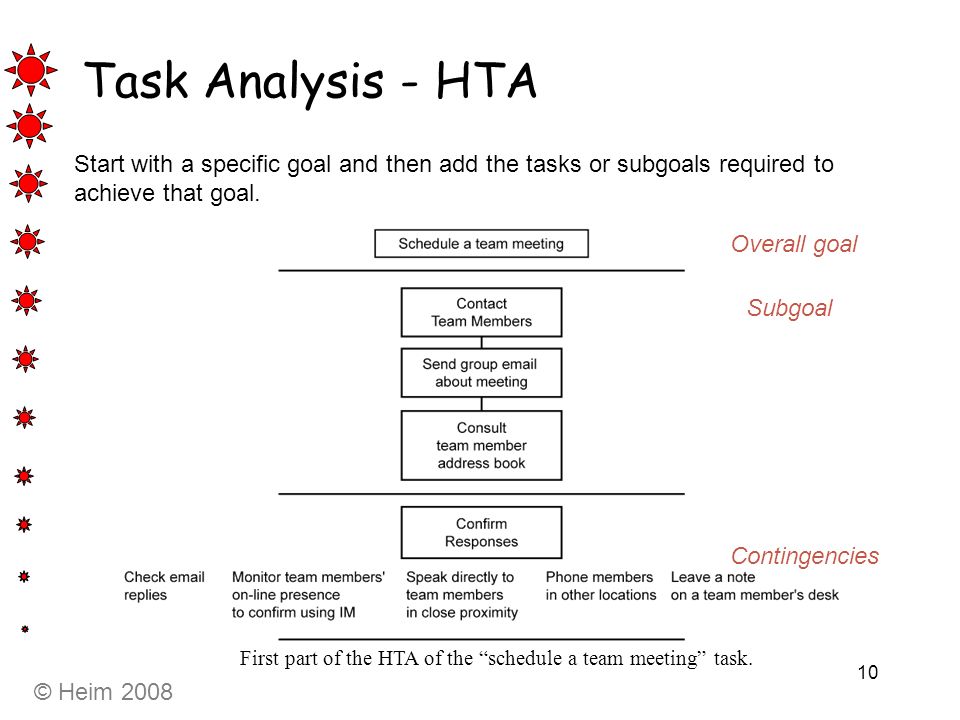 Task Analysis - HTA

Start with a specific goal and then add the tasks or subgoals required to achieve that goal.

Schedule a team meeting

Overall goal

Contact Team Members

Subgoal

Send group email about meeting

Consult team member address book

Confirm Responses

Contingencies

Check email replies

Monitor team members' on-line presence to confirm using IM

Speak directly to team members in close proximity

Phone members in other locations

Leave a note on a team member's desk

First part of the HTA of the “schedule a team meeting” task.

10

© Heim 2008